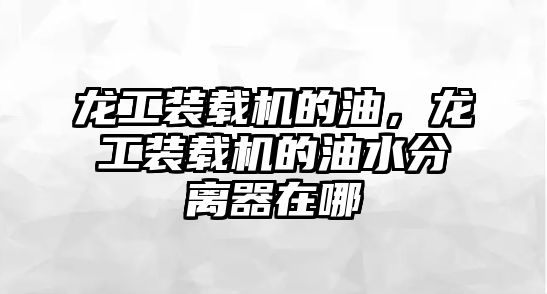 龙工装载机的油，龙工装载机的油水分离器在哪